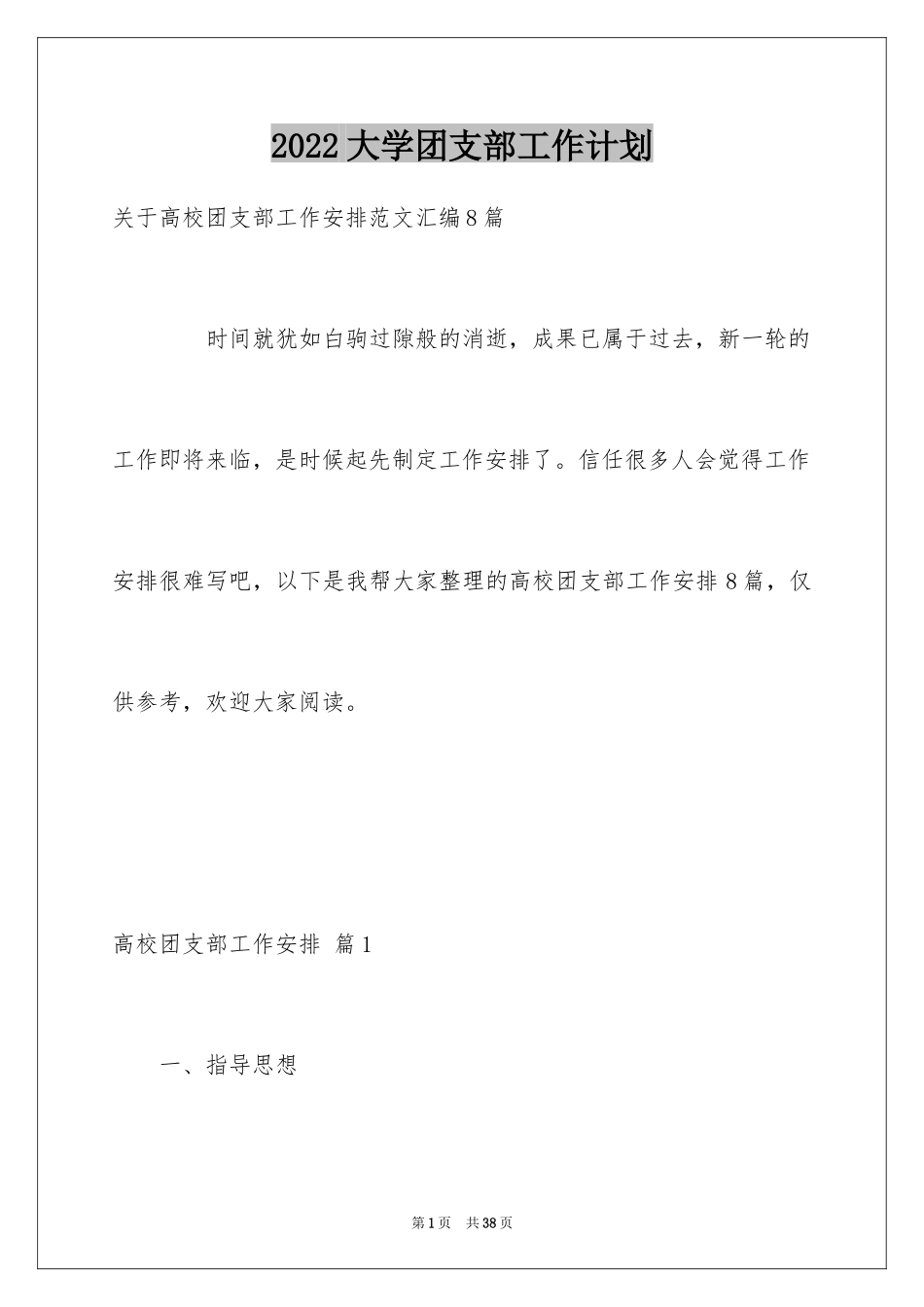 2022大学团支部工作计划

关于高校团支部工作安排范文汇编8篇

时间就犹如白驹过隙般的消逝，成果已属于过去，新一轮的工作即将来临，是时候起先制定工作安排了。信任很多人会觉得工作安排很难写吧，以下是我帮大家整理的高校团支部工作安排8篇，仅供参考，欢迎大家阅读。

高校团支部工作安排 篇1

一、指导思想

第1页 共38页